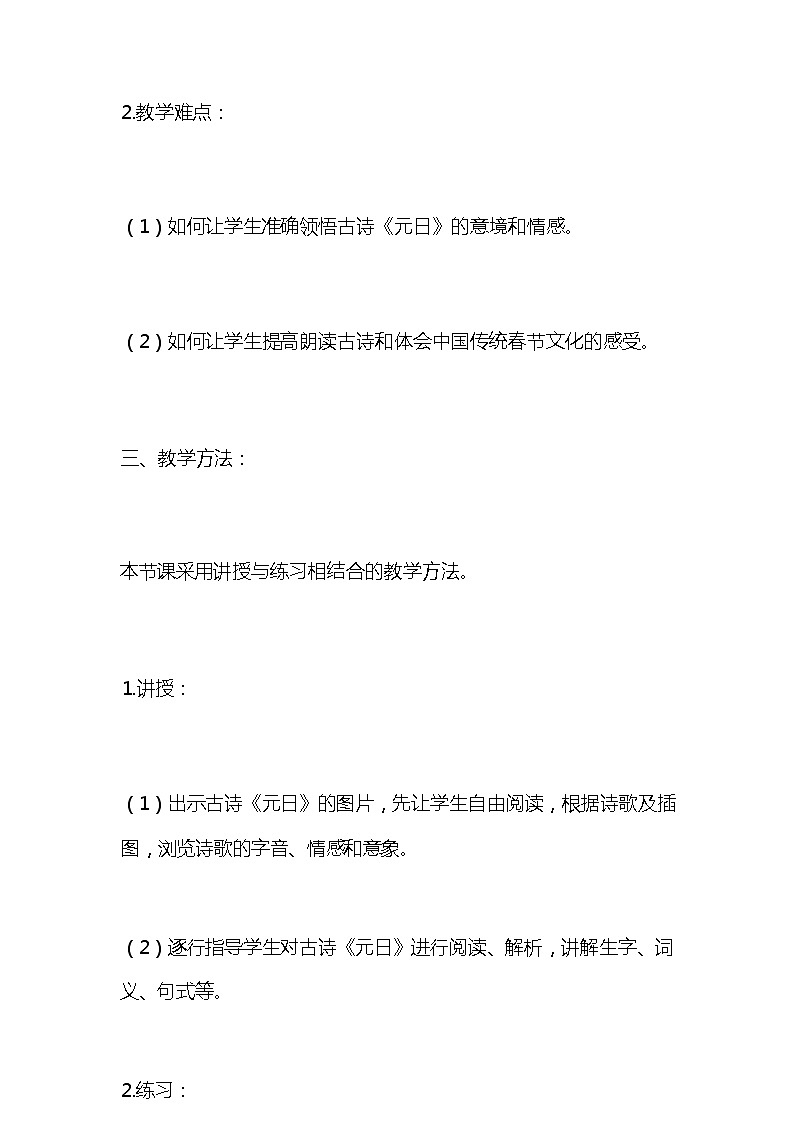 2.教学难点：

（1）如何让学生准确领悟古诗《元日》的意境和情感。

（2）如何让学生提高朗读古诗和体会中国传统春节文化的感受。

三、教学方法：

本节课采用讲授与练习相结合的教学方法。

1.讲授：

（1）出示古诗《元日》的图片，先让学生自由阅读，根据诗歌及插图，浏览诗歌的字音、情感和意象。

（2）逐行指导学生对古诗《元日》进行阅读、解析，讲解生字、词义、句式等。

2.练习：